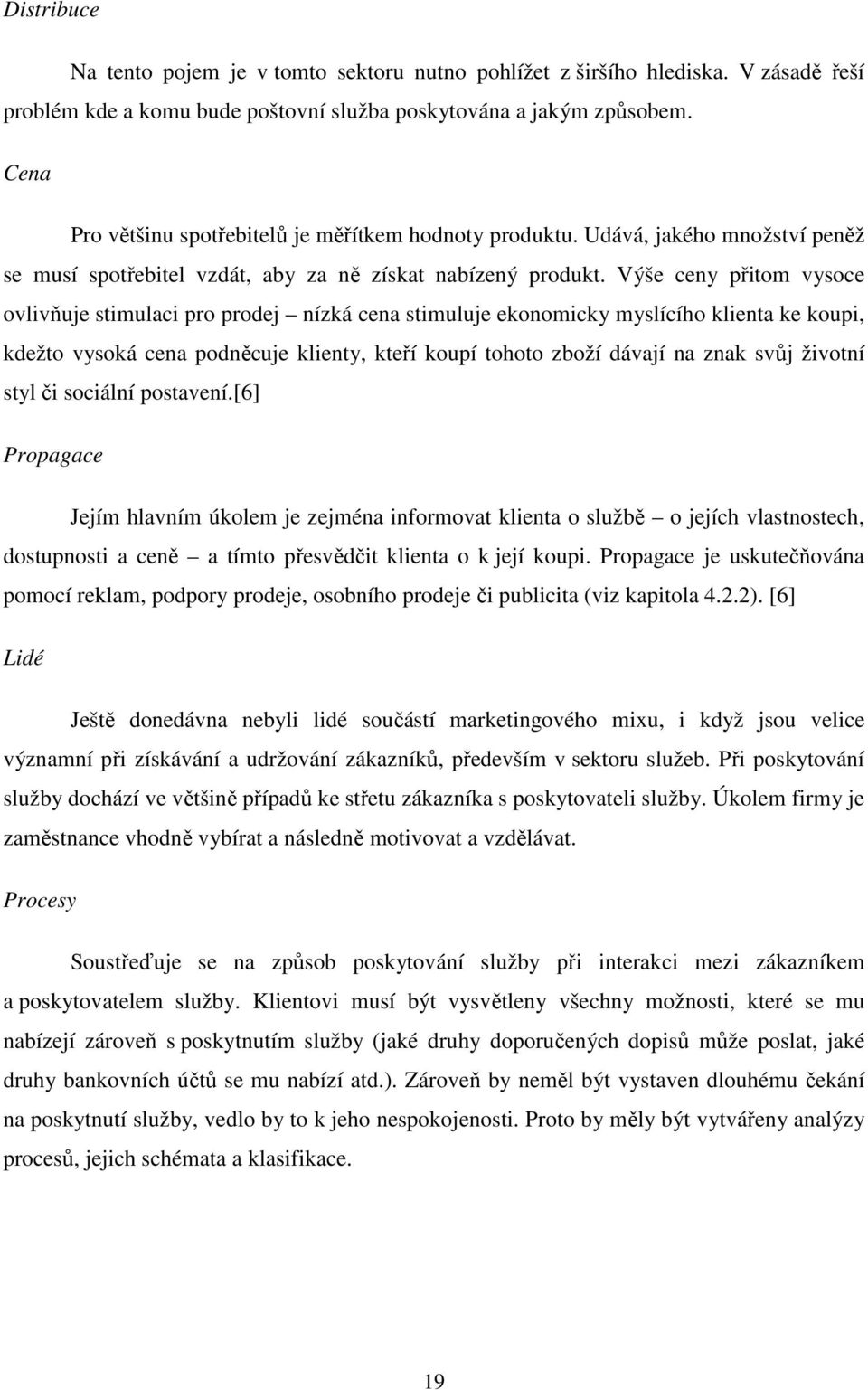 Distribuce

Na tento pojem je v tomto sektoru nutno pohlížet z širšího hlediska. V zásadě řeší problém kde a komu bude poštovní služba poskytována a jakým způsobem.

Cena

Pro většinu spotřebitelů je měřítkem hodnoty produktu. Udává, jakého množství peněž se musí spotřebitel vzdát, aby za ně získat nabízený produkt. Výše ceny přitom vysoce ovlivňuje stimulaci pro prodej – nízká cena stimuluje ekonomicky myslícího klienta ke koupi, kdežto vysoká cena podněcuje klienty, kteří koupí tohoto zboží dávají na znak svůj životní styl či sociální postavení.[6]

Propagace

Jejím hlavním úkolem je zejména informovat klienta o službě – o jejích vlastnostech, dostupnosti a ceně – a tímto přesvědčit klienta o k její koupi. Propagace je uskutečňována pomocí reklam, podpory prodeje, osobního prodeje či publicita (viz kapitola 4.2.2). [6]

Lidé

Ještě donedávna nebyli lidé součástí marketingového mixu, i když jsou velice významní při získávání a udržování zákazníků, především v sektoru služeb. Při poskytování služby dochází ve většině případů ke střetu zákazníka s poskytovateli služby. Úkolem firmy je zaměstnance vhodně vybírat a následně motivovat a vzdělávat.

Procesy

Soustřeďuje se na způsob poskytování služby při interakci mezi zákazníkem a poskytovatelem služby. Klientovi musí být vysvětleny všechny možnosti, které se mu nabízejí zároveň s poskytnutím služby (jaké druhy doporučených dopisů může poslat, jaké druhy bankovních účtů se mu nabízí atd.). Zároveň by neměl být vystaven dlouhému čekání na poskytnutí služby, vedlo by to k jeho nespokojenosti. Proto by měly být vytvářeny analýzy procesů, jejich schémata a klasifikace.

19